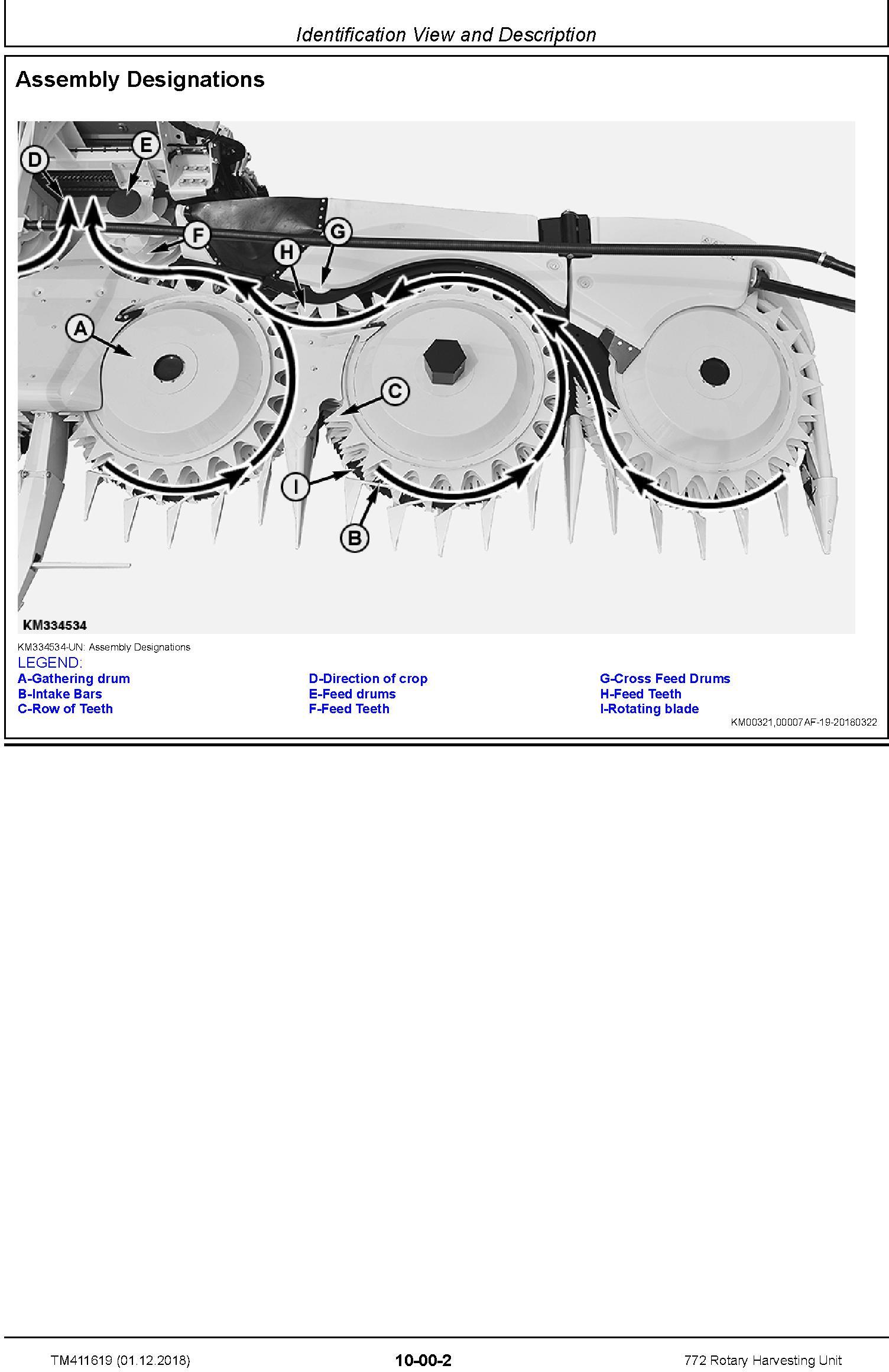 Identification View and Description

Assembly Designations

D

E

F

G

H

A

C

I

B

KM334534

KM334534-UN: Assembly Designations

LEGEND:

A-Gathering drum
B-Intake Bars
C-Row of Teeth

D-Direction of crop
E-Feed drums
F-Feed Teeth

G-Cross Feed Drums
H-Feed Teeth
I-Rotating blade

KM00321,00007AF-19-20180322

TM411619 (01.12.2018)

10-00-2

772 Rotary Harvesting Unit